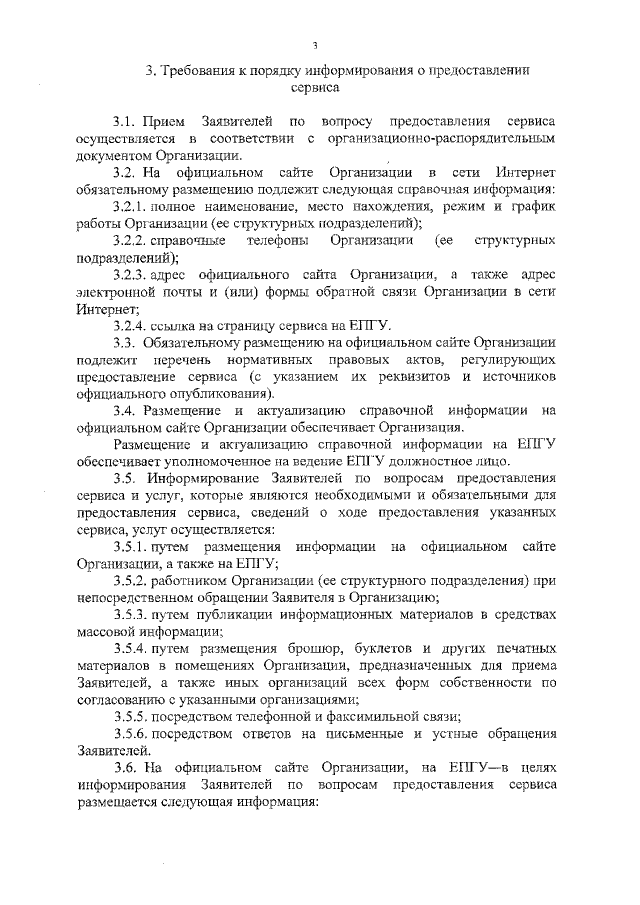 3

3. Требования к порядку информирования о предоставлении сервиса

3.1. Прием Заявителей по вопросу предоставления сервиса осуществляется в соответствии с организационно-распорядительным документом Организации.

3.2. На официальном сайте Организации в сети Интернет обязательному размещению подлежит следующая справочная информация:

3.2.1. полное наименование, место нахождения, режим и график работы Организации (ее структурных подразделений);

3.2.2. справочные телефоны Организации (ее структурных подразделений);

3.2.3. адрес официального сайта Организации, а также адрес электронной почты и (или) формы обратной связи Организации в сети Интернет;

3.2.4. ссылка на страницу сервиса на ЕПГУ.

3.3. Обязательному размещению на официальном сайте Организации подлежит перечень нормативных правовых актов, регулирующих предоставление сервиса (с указанием их реквизитов и источников официального опубликования).

3.4. Размещение и актуализацию справочной информации на официальном сайте Организации обеспечивает Организация.

Размещение и актуализацию справочной информации на ЕПГУ обеспечивает уполномоченное на ведение ЕПГУ должностное лицо.

3.5. Информирование Заявителей по вопросам предоставления сервиса и услуг, которые являются необходимыми и обязательными для предоставления сервиса, сведений о ходе предоставления указанных сервиса, услуг осуществляется:

3.5.1. путем размещения информации на официальном сайте Организации, а также на ЕПГУ;

3.5.2. работником Организации (ее структурного подразделения) при непосредственном обращении Заявителя в Организацию;

3.5.3. путем публикации информационных материалов в средствах массовой информации;

3.5.4. путем размещения брошюр, буклетов и других печатных материалов в помещениях Организации, предназначенных для приема Заявителей, а также иных организаций всех форм собственности по согласованию с указанными организациями;

3.5.5. посредством телефонной и факсимильной связи;

3.5.6. посредством ответов на письменные и устные обращения Заявителей.

3.6. На официальном сайте Организации, на ЕПГУ—в целях информирования Заявителей по вопросам предоставления сервиса размещается следующая информация: